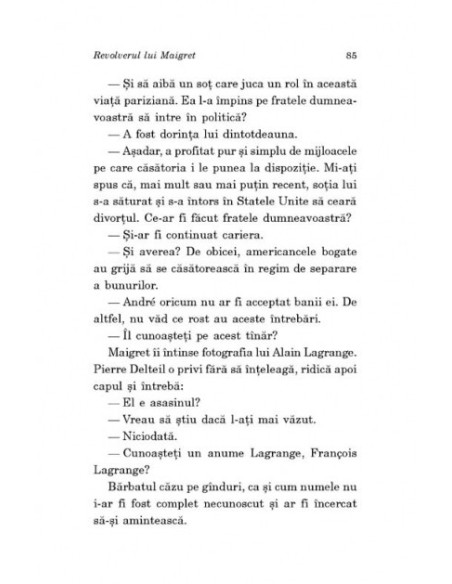 Revolverul lui Maigret 85

— Și să aibă un soț care juca un rol în această viață pariziană. Ea l-a împins pe fratele dumneavoastră să intre în politică?

— A fost dorința lui dintotdeauna.

— Așadar, a profitat pur și simplu de mijloacele pe care căsătoria i le punea la dispoziție. Mi-ați spus că, mai mult sau mai puțin recent, soția lui s-a săturat și s-a întors în Statele Unite să ceară divorțul. Ce-ar fi făcut fratele dumneavoastră?

— Și-ar fi continuat cariera.

— Și averea? De obicei, americancele bogate au grijă să se căsătorească în regim de separare a bunurilor.

— André oricum nu ar fi acceptat banii ei. De altfel, nu văd ce rost au aceste întrebări.

— Îl cunoașteți pe acest tînăr?

Maigret îi întinse fotografia lui Alain Lagrange. Pierre Delteil o privi fără să înțeleagă, ridică apoi capul și întrebă:

— El e asasinul?

— Vreau să știu dacă l-ați mai văzut.

— Niciodată.

— Cunoașteți un anume Lagrange, François Lagrange?

Bărbatul căzu pe gînduri, ca și cum numele nu i-ar fi fost complet necunoscut și ar fi încercat să-și amintească.